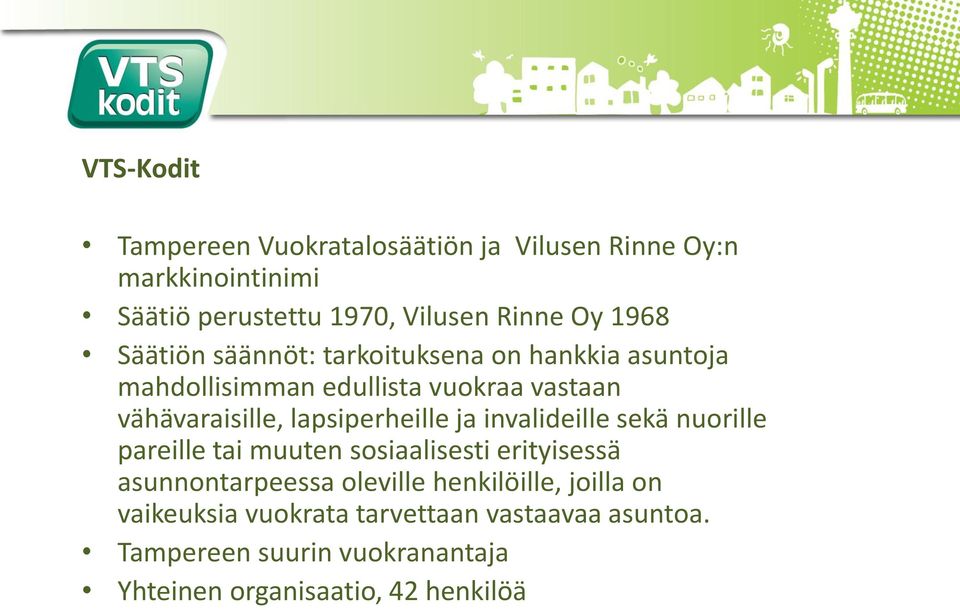 VTS kodit

VTS-Kodit

• Tampereen Vuokratalosäätiön ja Vilusen Rinne Oy:n markkinointinimi
• Säätiö perustettu 1970, Vilusen Rinne Oy 1968
• Säätiön säännöt: tarkoituksena on hankkia asuntoja mahdollisimman edullista vuokraa vastaan vähävaraisille, lapsiperheille ja invalideille sekä nuorille pareille tai muuten sosiaalisesti erityisessä asunnontarpeessa oleville henkilöille, joilla on vaikeuksia vuokrata tarvettaan vastaavaa asuntoa.
• Tampereen suurin vuokranantaja
• Yhteinen organisaatio, 42 henkilöä